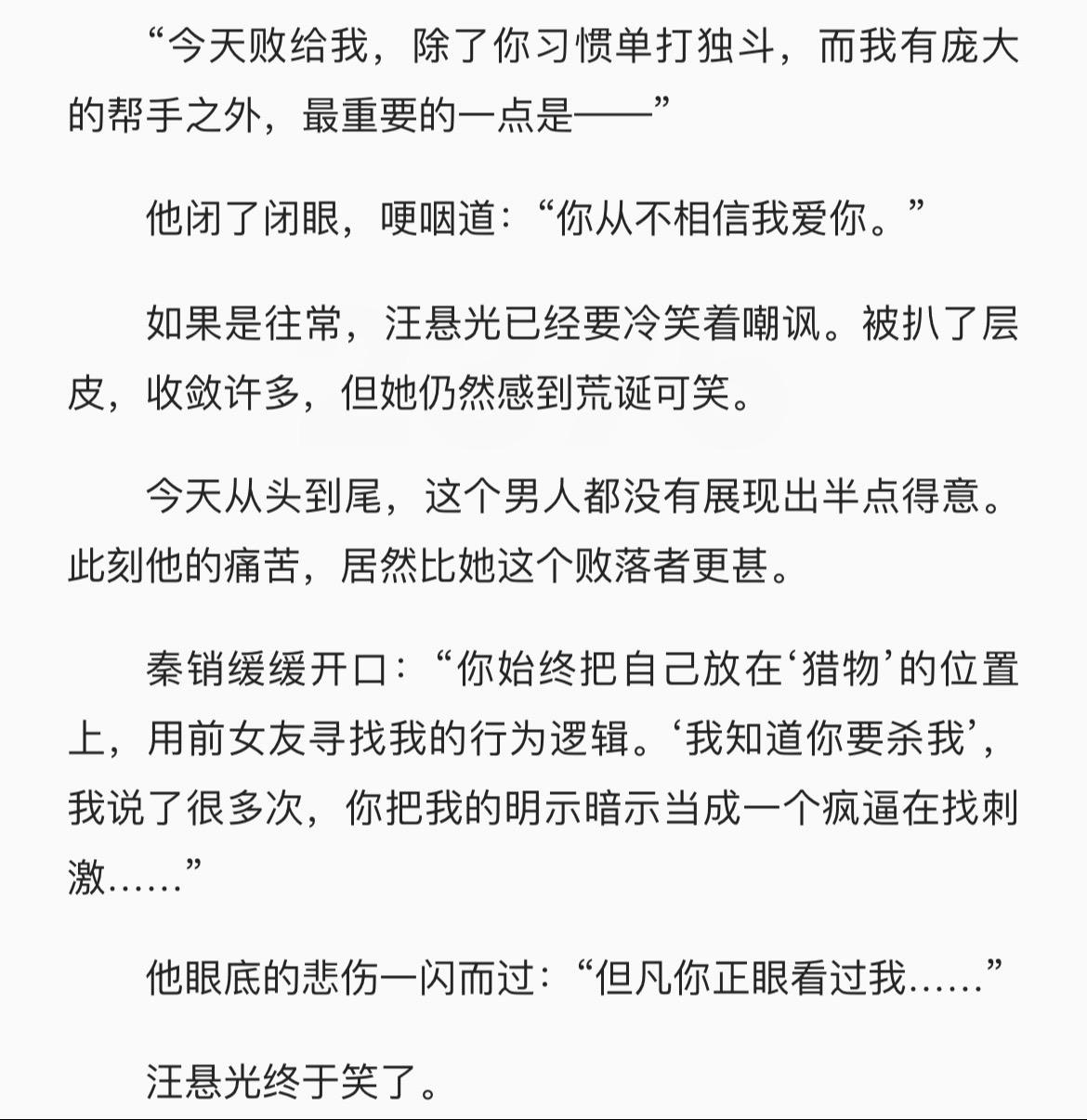 “今天败给我，除了你习惯单打独斗，而我有庞大的帮手之外，最重要的一点是——”

他闭了闭眼，哽咽道：“你从不相信我爱你。”

如果是往常，汪悬光已经要冷笑着嘲讽。被扒了层皮，收敛许多，但她仍然感到荒诞可笑。

今天从头到尾，这个男人都没有展现出半点得意。此刻他的痛苦，居然比她这个败落者更甚。

秦销缓缓开口：“你始终把自己放在‘猎物’的位置上，用前女友寻找我的行为逻辑。‘我知道你要杀我’，我说了很多次，你把我的明示暗示当成一个疯逼在找刺激……”

他眼底的悲伤一闪而过：“但凡你正眼看过我……”

汪悬光终于笑了。